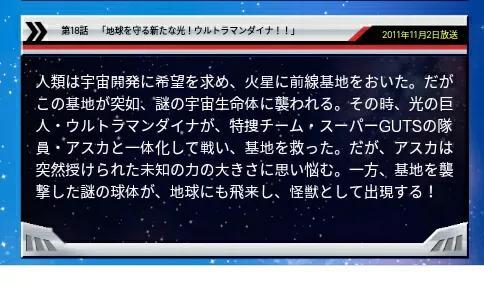 第18話　「地球を守る新たな光！ウルトラマンダイナ！！」

2011年11月2日放送

人類は宇宙開発に希望を求め、火星に前線基地をおいた。だがこの基地が突如、謎の宇宙生命体に襲われる。その時、光の巨人・ウルトラマンダイナが、特捜チーム・スーパーGUTSの隊員・アスカと一体化して戦い、基地を救った。だが、アスカは突然授けられた未知の力の大きさに思い悩む。一方、基地を襲撃した謎の球体が、地球にも飛来し、怪獣として出現する！